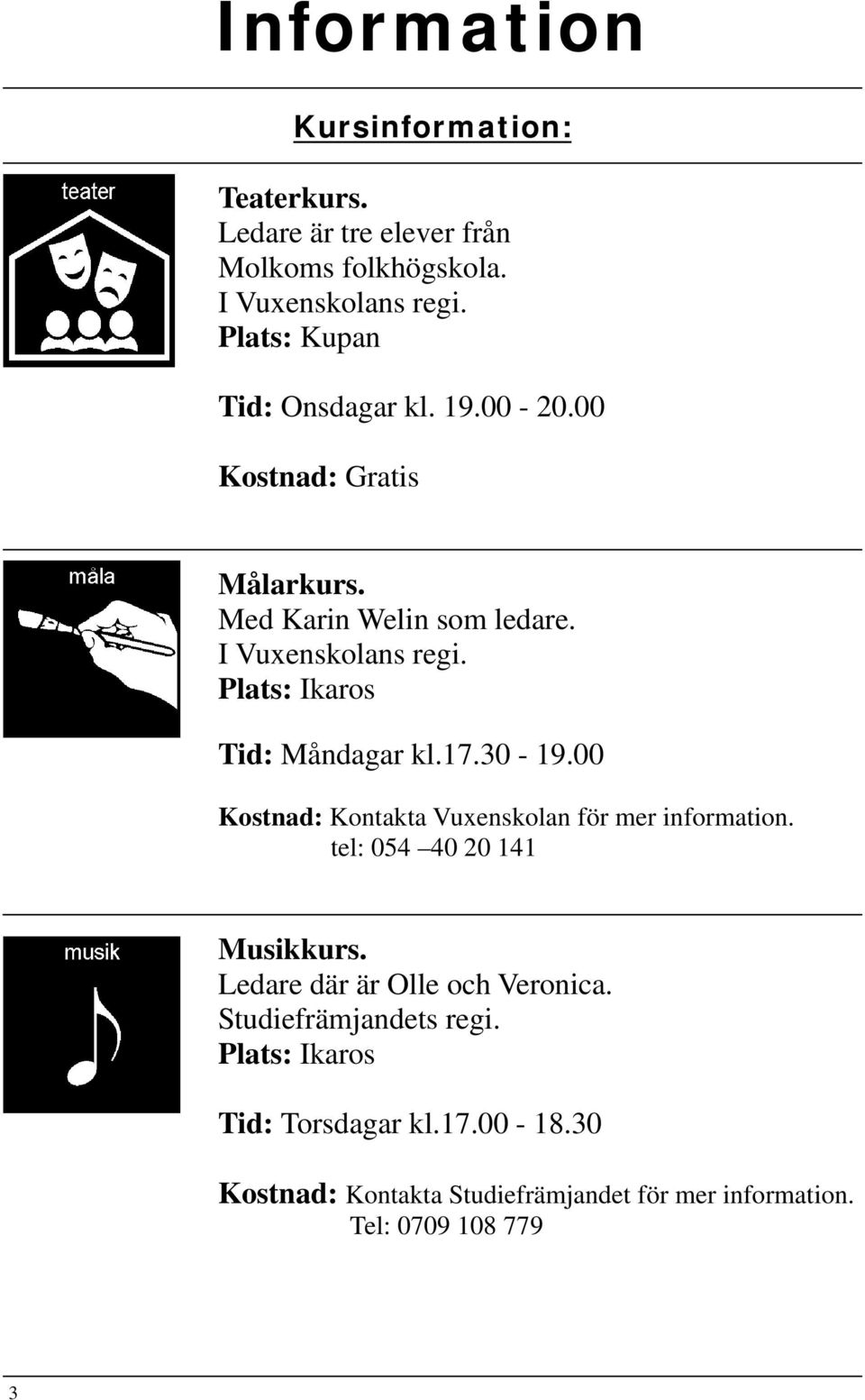 Information

Kursinformation:

teater

Teaterkurs.
Ledare är tre elever från Molkoms folkhögskola.
I Vuxenskolans regi.
Plats: Kupan

Tid: Onsdagar kl. 19.00 - 20.00

Kostnad: Gratis

måla

Målarkurs.
Med Karin Welin som ledare.
I Vuxenskolans regi.
Plats: Ikaros

Tid: Måndagar kl.17.30 - 19.00

Kostnad: Kontakta Vuxenskolan för mer information.
tel: 054 –40 20 141

musik

Musikkurs.
Ledare där är Olle och Veronica.
Studiefrämjandets regi.
Plats: Ikaros

Tid: Torsdagar kl.17.00 - 18.30

Kostnad: Kontakta Studiefrämjandet för mer information.
Tel: 0709 108 779

3